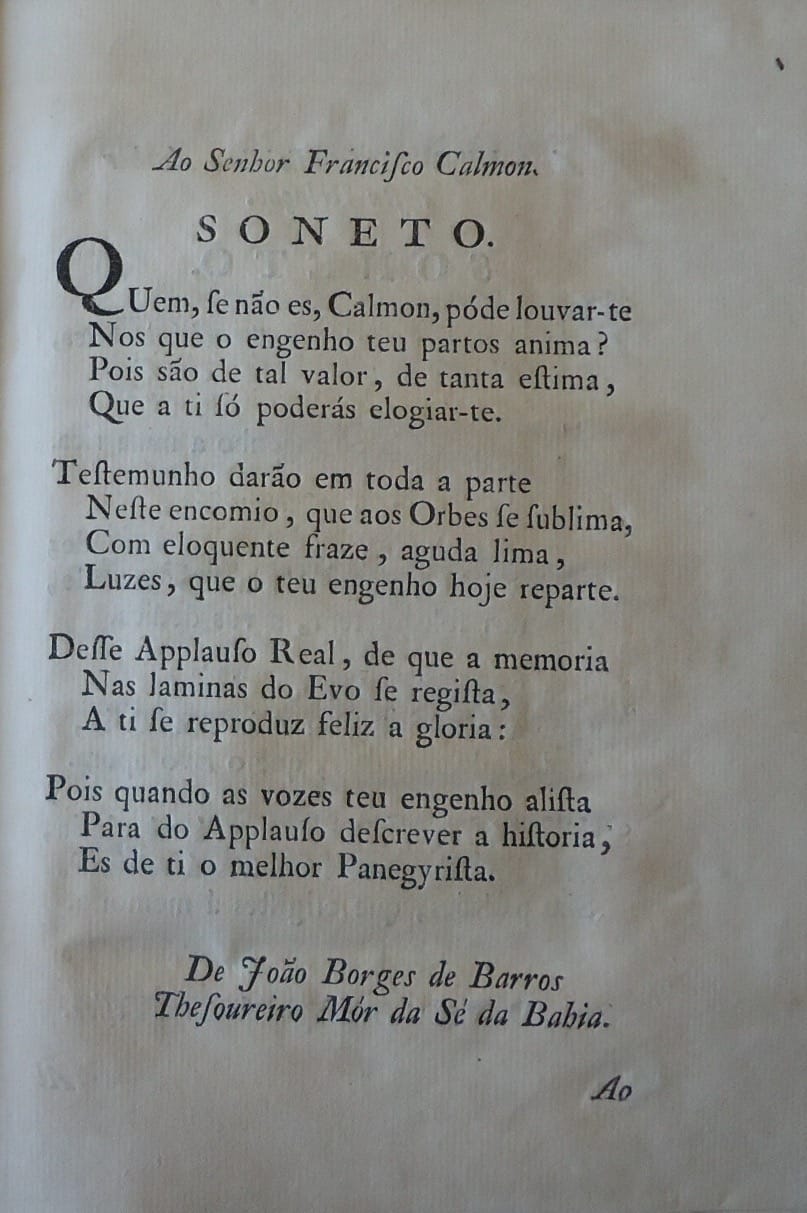 Ao Senhor Francisco Calmon.

SONETO.

QUem, ſe não es, Calmon, póde louvar-te
Nos que o engenho teu partos anima?
Pois são de tal valor, de tanta eſtima,
Que a ti ſó poderás elogiar-te.

Teſtemunho darão em toda a parte
Neſte encomio, que aos Orbes ſe ſublima,
Com eloquente fraze, aguda lima,
Luzes, que o teu engenho hoje reparte.

Deſſe Applauſo Real, de que a memoria
Nas laminas do Evo ſe regiſta,
A ti ſe reproduz feliz a gloria:

Pois quando as vozes teu engenho aliſta
Para do Applauſo deſcrever a hiſtoria,
Es de ti o melhor Panegyriſta.

De João Borges de Barros
Theſoureiro Mór da Sé da Bahia.

Ao